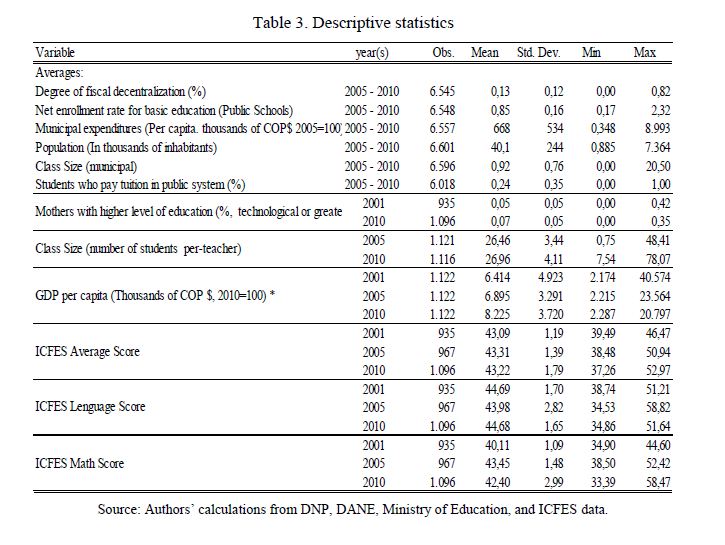 Table 3. Descriptive statistics

| Variable | year(s) | Obs. | Mean | Std. Dev. | Min | Max |
|---|---|---|---|---|---|---|
| Averages: | | | | | | |
| Degree of fiscal decentralization (%) | 2005 - 2010 | 6.545 | 0,13 | 0,12 | 0,00 | 0,82 |
| Net enrollment rate for basic education (Public Schools) | 2005 - 2010 | 6.548 | 0,85 | 0,16 | 0,17 | 2,32 |
| Municipal expenditures (Per capita. thousands of COP$ 2005=100) | 2005 - 2010 | 6.557 | 668 | 534 | 0,348 | 8.993 |
| Population (In thousands of inhabitants) | 2005 - 2010 | 6.601 | 40,1 | 244 | 0,885 | 7.364 |
| Class Size (municipal) | 2005 - 2010 | 6.596 | 0,92 | 0,76 | 0,00 | 20,50 |
| Students who pay tuition in public system (%) | 2005 - 2010 | 6.018 | 0,24 | 0,35 | 0,00 | 1,00 |
| Mothers with higher level of education (%, technological or greate | 2001 | 935 | 0,05 | 0,05 | 0,00 | 0,42 |
| | 2010 | 1.096 | 0,07 | 0,05 | 0,00 | 0,35 |
| Class Size (number of students per-teacher) | 2005 | 1.121 | 26,46 | 3,44 | 0,75 | 48,41 |
| | 2010 | 1.116 | 26,96 | 4,11 | 7,54 | 78,07 |
| GDP per capita (Thousands of COP $, 2010=100) * | 2001 | 1.122 | 6.414 | 4.923 | 2.174 | 40.574 |
| | 2005 | 1.122 | 6.895 | 3.291 | 2.215 | 23.564 |
| | 2010 | 1.122 | 8.225 | 3.720 | 2.287 | 20.797 |
| ICFES Average Score | 2001 | 935 | 43,09 | 1,19 | 39,49 | 46,47 |
| | 2005 | 967 | 43,31 | 1,39 | 38,48 | 50,94 |
| | 2010 | 1.096 | 43,22 | 1,79 | 37,26 | 52,97 |
| ICFES Lenguage Score | 2001 | 935 | 44,69 | 1,70 | 38,74 | 51,21 |
| | 2005 | 967 | 43,98 | 2,82 | 34,53 | 58,82 |
| | 2010 | 1.096 | 44,68 | 1,65 | 34,86 | 51,64 |
| ICFES Math Score | 2001 | 935 | 40,11 | 1,09 | 34,90 | 44,60 |
| | 2005 | 967 | 43,45 | 1,48 | 38,50 | 52,42 |
| | 2010 | 1.096 | 42,40 | 2,99 | 33,39 | 58,47 |

Source: Authors' calculations from DNP, DANE, Ministry of Education, and ICFES data.